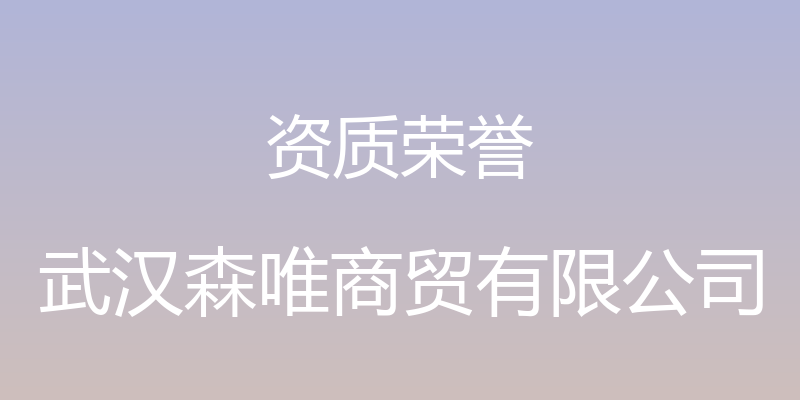 资质荣誉

武汉森唯商贸有限公司